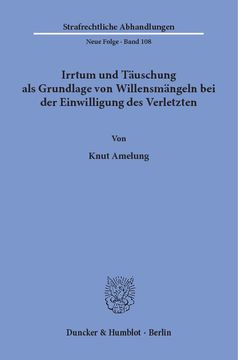 Strafrechtliche Abhandlungen

Neue Folge · Band 108

Irrtum und Täuschung als Grundlage von Willensmängeln bei der Einwilligung des Verletzten

Von

Knut Amelung

Duncker & Humblot · Berlin